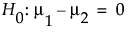 $H_0: \mu_1 - \mu_2 = 0$